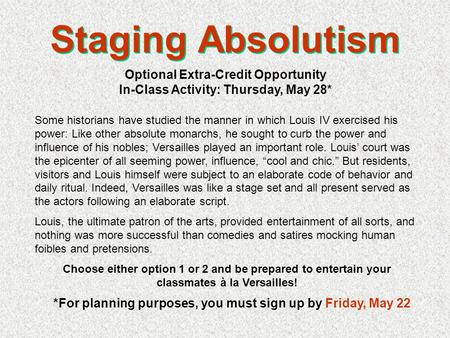 Staging Absolutism

Optional Extra-Credit Opportunity
In-Class Activity: Thursday, May 28*

Some historians have studied the manner in which Louis IV exercised his power: Like other absolute monarchs, he sought to curb the power and influence of his nobles; Versailles played an important role. Louis' court was the epicenter of all seeming power, influence, "cool and chic." But residents, visitors and Louis himself were subject to an elaborate code of behavior and daily ritual. Indeed, Versailles was like a stage set and all present served as the actors following an elaborate script.

Louis, the ultimate patron of the arts, provided entertainment of all sorts, and nothing was more successful than comedies and satires mocking human foibles and pretensions.

Choose either option 1 or 2 and be prepared to entertain your classmates à la Versailles!

*For planning purposes, you must sign up by Friday, May 22